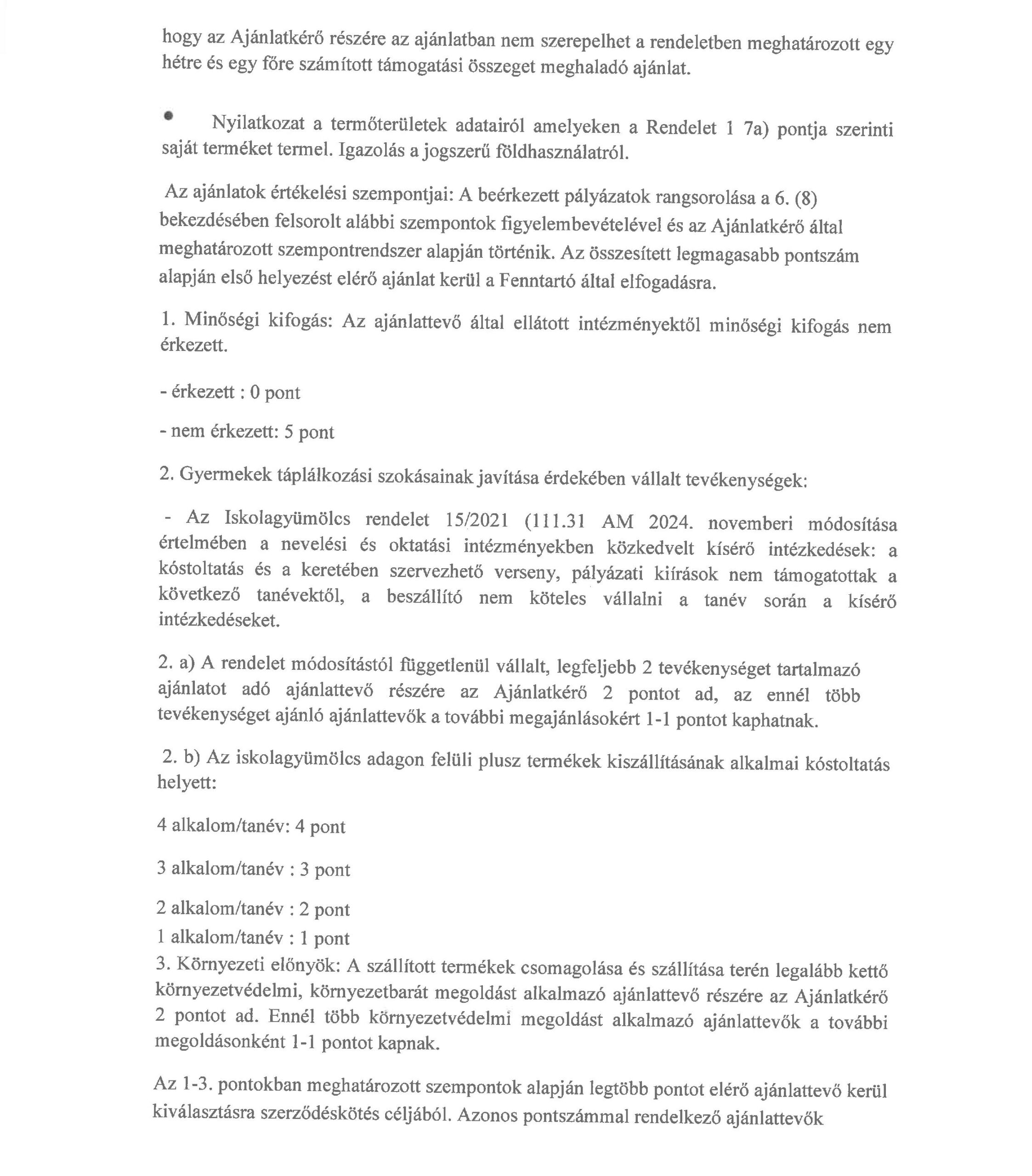 hogy az Ajánlatkérő részére az ajánlatban nem szerepelhet a rendeletben meghatározott egy hétre és egy főre számított támogatási összeget meghaladó ajánlat.

• Nyilatkozat a termőterületek adatairól amelyeken a Rendelet 1 7a) pontja szerinti saját terméket termel. Igazolás a jogszerű földhasználatról.

Az ajánlatok értékelési szempontjai: A beérkezett pályázatok rangsorolása a 6. (8) bekezdésében felsorolt alábbi szempontok figyelembevételével és az Ajánlatkérő által meghatározott szempontrendszer alapján történik. Az összesített legmagasabb pontszám alapján első helyezést elérő ajánlat kerül a Fenntartó által elfogadásra.

1. Minőségi kifogás: Az ajánlattevő által ellátott intézményektől minőségi kifogás nem érkezett.

- érkezett : 0 pont

- nem érkezett: 5 pont

2. Gyermekek táplálkozási szokásainak javítása érdekében vállalt tevékenységek:

- Az Iskolagyümölcs rendelet 15/2021 (111.31 AM 2024. novemberi módosítása értelmében a nevelési és oktatási intézményekben közkedvelt kísérő intézkedések: a kóstoltatás és a keretében szervezhető verseny, pályázati kiírások nem támogatottak a következő tanévektől, a beszállító nem köteles vállalni a tanév során a kísérő intézkedéseket.

2. a) A rendelet módosítástól függetlenül vállalt, legfeljebb 2 tevékenységet tartalmazó ajánlatot adó ajánlattevő részére az Ajánlatkérő 2 pontot ad, az ennél több tevékenységet ajánló ajánlattevők a további megajánlásokért 1-1 pontot kaphatnak.

2. b) Az iskolagyümölcs adagon felüli plusz termékek kiszállításának alkalmai kóstoltatás helyett:

4 alkalom/tanév: 4 pont

3 alkalom/tanév : 3 pont

2 alkalom/tanév : 2 pont

1 alkalom/tanév : 1 pont

3. Környezeti előnyök: A szállított termékek csomagolása és szállítása terén legalább kettő környezetvédelmi, környezetbarát megoldást alkalmazó ajánlattevő részére az Ajánlatkérő 2 pontot ad. Ennél több környezetvédelmi megoldást alkalmazó ajánlattevők a további megoldásonként 1-1 pontot kapnak.

Az 1-3. pontokban meghatározott szempontok alapján legtöbb pontot elérő ajánlattevő kerül kiválasztásra szerződéskötés céljából. Azonos pontszámmal rendelkező ajánlattevők